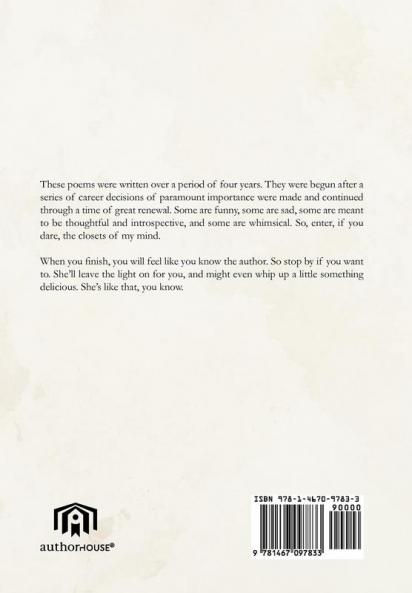 These poems were written over a period of four years. They were begun after a series of career decisions of paramount importance were made and continued through a time of great renewal. Some are funny, some are sad, some are meant to be thoughtful and introspective, and some are whimsical. So, enter, if you dare, the closets of my mind.

When you finish, you will feel like you know the author. So stop by if you want to. She'll leave the light on for you, and might even whip up a little something delicious. She's like that, you know.

authorHOUSE®

ISBN 978-1-4670-9783-3

90000

9 781467 097833